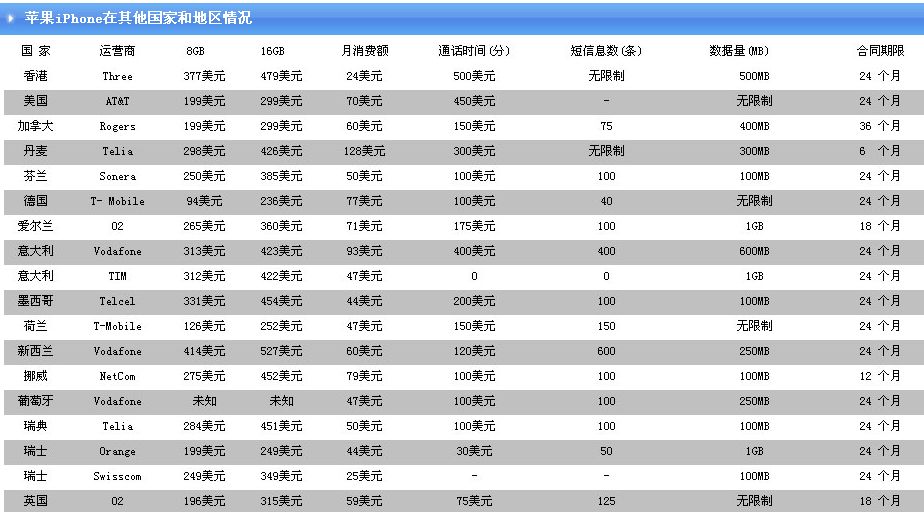 苹果iPhone在其他国家和地区情况

| 国 家 | 运营商 | 8GB | 16GB | 月消费额 | 通话时间(分) | 短信息数(条) | 数据量(MB) | 合同期限 |
|---|---|---|---|---|---|---|---|---|
| 香港 | Three | 377美元 | 479美元 | 24美元 | 500美元 | 无限制 | 500MB | 24 个月 |
| 美国 | AT&T | 199美元 | 299美元 | 70美元 | 450美元 | - | 无限制 | 24 个月 |
| 加拿大 | Rogers | 199美元 | 299美元 | 60美元 | 150美元 | 75 | 400MB | 36 个月 |
| 丹麦 | Telia | 298美元 | 426美元 | 128美元 | 300美元 | 无限制 | 300MB | 6 个月 |
| 芬兰 | Sonera | 250美元 | 385美元 | 50美元 | 100美元 | 100 | 100MB | 24 个月 |
| 德国 | T- Mobile | 94美元 | 236美元 | 77美元 | 100美元 | 40 | 无限制 | 24 个月 |
| 爱尔兰 | O2 | 265美元 | 360美元 | 71美元 | 175美元 | 100 | 1GB | 18 个月 |
| 意大利 | Vodafone | 313美元 | 423美元 | 93美元 | 400美元 | 400 | 600MB | 24 个月 |
| 意大利 | TIM | 312美元 | 422美元 | 47美元 | 0 | 0 | 1GB | 24 个月 |
| 墨西哥 | Telcel | 331美元 | 454美元 | 44美元 | 200美元 | 100 | 100MB | 24 个月 |
| 荷兰 | T-Mobile | 126美元 | 252美元 | 47美元 | 150美元 | 150 | 无限制 | 24 个月 |
| 新西兰 | Vodafone | 414美元 | 527美元 | 60美元 | 120美元 | 600 | 250MB | 24 个月 |
| 挪威 | NetCom | 275美元 | 452美元 | 79美元 | 100美元 | 100 | 100MB | 12 个月 |
| 葡萄牙 | Vodafone | 未知 | 未知 | 47美元 | 100美元 | 100 | 250MB | 24 个月 |
| 瑞典 | Telia | 284美元 | 451美元 | 50美元 | 100美元 | 100 | 100MB | 24 个月 |
| 瑞士 | Orange | 199美元 | 249美元 | 44美元 | 30美元 | 50 | 1GB | 24 个月 |
| 瑞士 | Swisscom | 249美元 | 349美元 | 25美元 | - | - | 100MB | 24 个月 |
| 英国 | O2 | 196美元 | 315美元 | 59美元 | 75美元 | 125 | 无限制 | 18 个月 |